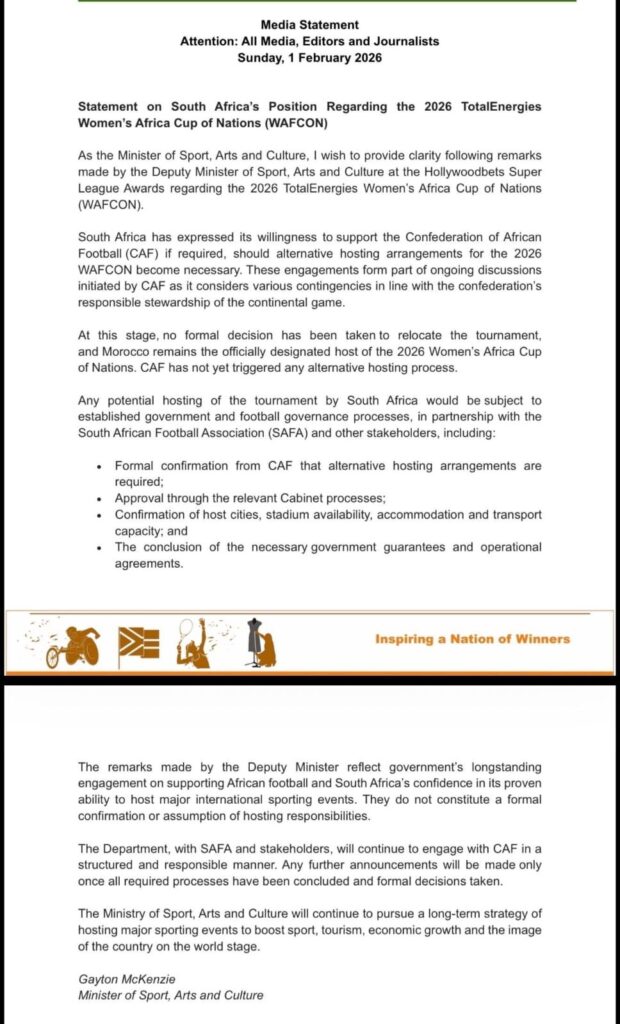 Media Statement
Attention: All Media, Editors and Journalists
Sunday, 1 February 2026

Statement on South Africa's Position Regarding the 2026 TotalEnergies Women's Africa Cup of Nations (WAFCON)

As the Minister of Sport, Arts and Culture, I wish to provide clarity following remarks made by the Deputy Minister of Sport, Arts and Culture at the Hollywoodbets Super League Awards regarding the 2026 TotalEnergies Women's Africa Cup of Nations (WAFCON).

South Africa has expressed its willingness to support the Confederation of African Football (CAF) if required, should alternative hosting arrangements for the 2026 WAFCON become necessary. These engagements form part of ongoing discussions initiated by CAF as it considers various contingencies in line with the confederation's responsible stewardship of the continental game.

At this stage, no formal decision has been taken to relocate the tournament, and Morocco remains the officially designated host of the 2026 Women's Africa Cup of Nations. CAF has not yet triggered any alternative hosting process.

Any potential hosting of the tournament by South Africa would be subject to established government and football governance processes, in partnership with the South African Football Association (SAFA) and other stakeholders, including:

• Formal confirmation from CAF that alternative hosting arrangements are required;
• Approval through the relevant Cabinet processes;
• Confirmation of host cities, stadium availability, accommodation and transport capacity; and
• The conclusion of the necessary government guarantees and operational agreements.

Inspiring a Nation of Winners

The remarks made by the Deputy Minister reflect government's longstanding engagement on supporting African football and South Africa's confidence in its proven ability to host major international sporting events. They do not constitute a formal confirmation or assumption of hosting responsibilities.

The Department, with SAFA and stakeholders, will continue to engage with CAF in a structured and responsible manner. Any further announcements will be made only once all required processes have been concluded and formal decisions taken.

The Ministry of Sport, Arts and Culture will continue to pursue a long-term strategy of hosting major sporting events to boost sport, tourism, economic growth and the image of the country on the world stage.

Gayton McKenzie
Minister of Sport, Arts and Culture